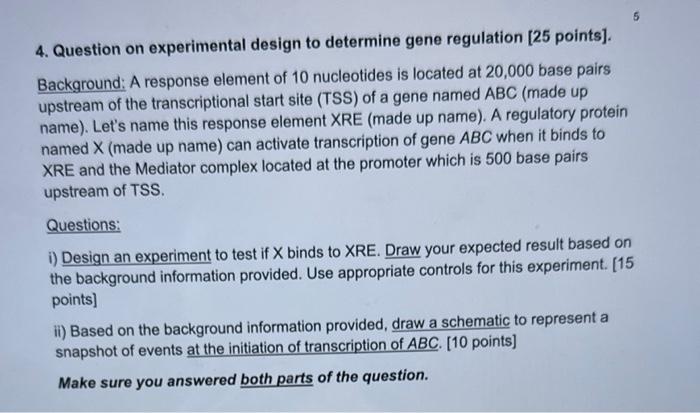 5

4. Question on experimental design to determine gene regulation [25 points].

Background: A response element of 10 nucleotides is located at 20,000 base pairs upstream of the transcriptional start site (TSS) of a gene named ABC (made up name). Let's name this response element XRE (made up name). A regulatory protein named X (made up name) can activate transcription of gene ABC when it binds to XRE and the Mediator complex located at the promoter which is 500 base pairs upstream of TSS.

Questions:

i) Design an experiment to test if X binds to XRE. Draw your expected result based on the background information provided. Use appropriate controls for this experiment. [15 points]

ii) Based on the background information provided, draw a schematic to represent a snapshot of events at the initiation of transcription of ABC. [10 points]

Make sure you answered both parts of the question.